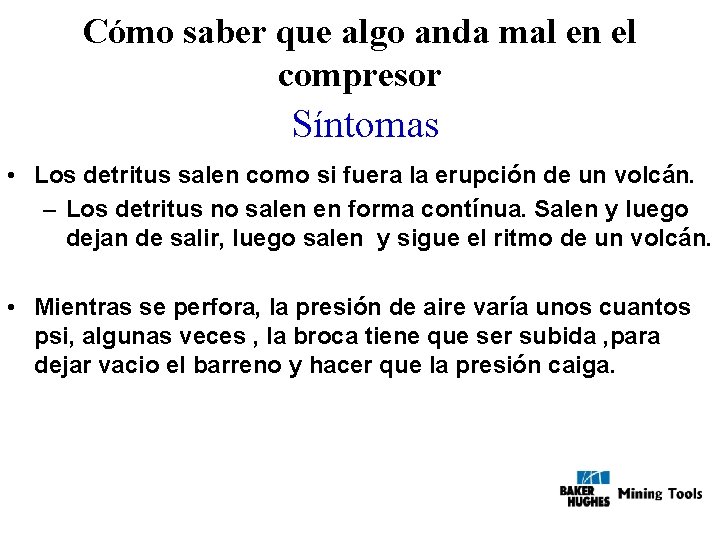 Cómo saber que algo anda mal en el compresor
Síntomas

• Los detritus salen como si fuera la erupción de un volcán.
– Los detritus no salen en forma contínua. Salen y luego dejan de salir, luego salen y sigue el ritmo de un volcán.

• Mientras se perfora, la presión de aire varía unos cuantos psi, algunas veces , la broca tiene que ser subida ,para dejar vacio el barreno y hacer que la presión caiga.

BAKER HUGHES Mining Tools